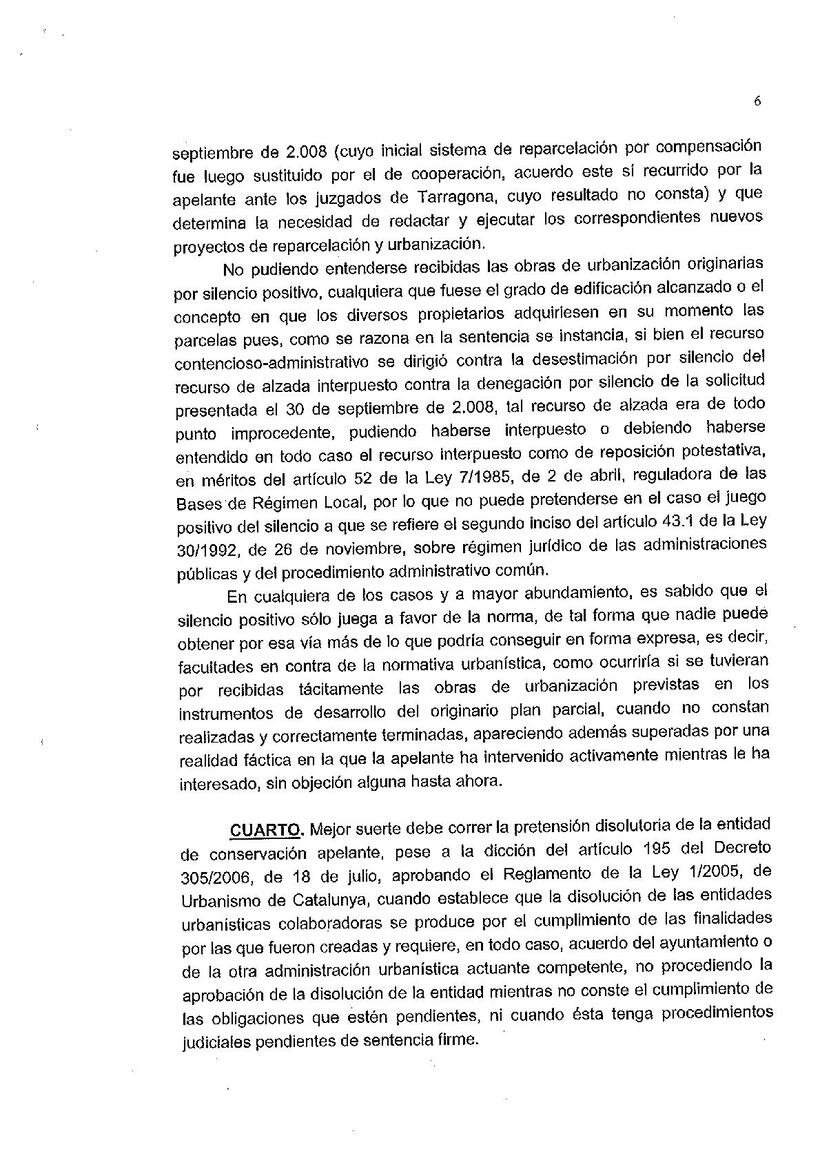 6

septiembre de 2.008 (cuyo inicial sistema de reparcelación por compensación fue luego sustituido por el de cooperación, acuerdo este sí recurrido por la apelante ante los juzgados de Tarragona, cuyo resultado no consta) y que determina la necesidad de redactar y ejecutar los correspondientes nuevos proyectos de reparcelación y urbanización.

No pudiendo entenderse recibidas las obras de urbanización originarias por silencio positivo, cualquiera que fuese el grado de edificación alcanzado o el concepto en que los diversos propietarios adquiriesen en su momento las parcelas pues, como se razona en la sentencia se instancia, si bien el recurso contencioso-administrativo se dirigió contra la desestimación por silencio del recurso de alzada interpuesto contra la denegación por silencio de la solicitud presentada el 30 de septiembre de 2.008, tal recurso de alzada era de todo punto improcedente, pudiendo haberse interpuesto o debiendo haberse entendido en todo caso el recurso interpuesto como de reposición potestativa, en méritos del artículo 52 de la Ley 7/1985, de 2 de abril, reguladora de las Bases de Régimen Local, por lo que no puede pretenderse en el caso el juego positivo del silencio a que se refiere el segundo inciso del artículo 43.1 de la Ley 30/1992, de 26 de noviembre, sobre régimen jurídico de las administraciones públicas y del procedimiento administrativo común.

En cualquiera de los casos y a mayor abundamiento, es sabido que el silencio positivo sólo juega a favor de la norma, de tal forma que nadie puede obtener por esa vía más de lo que podría conseguir en forma expresa, es decir, facultades en contra de la normativa urbanística, como ocurriría si se tuvieran por recibidas tácitamente las obras de urbanización previstas en los instrumentos de desarrollo del originario plan parcial, cuando no constan realizadas y correctamente terminadas, apareciendo además superadas por una realidad fáctica en la que la apelante ha intervenido activamente mientras le ha interesado, sin objeción alguna hasta ahora.

CUARTO. Mejor suerte debe correr la pretensión disolutoria de la entidad de conservación apelante, pese a la dicción del artículo 195 del Decreto 305/2006, de 18 de julio, aprobando el Reglamento de la Ley 1/2005, de Urbanismo de Catalunya, cuando establece que la disolución de las entidades urbanísticas colaboradoras se produce por el cumplimiento de las finalidades por las que fueron creadas y requiere, en todo caso, acuerdo del ayuntamiento o de la otra administración urbanística actuante competente, no procediendo la aprobación de la disolución de la entidad mientras no conste el cumplimiento de las obligaciones que estén pendientes, ni cuando ésta tenga procedimientos judiciales pendientes de sentencia firme.